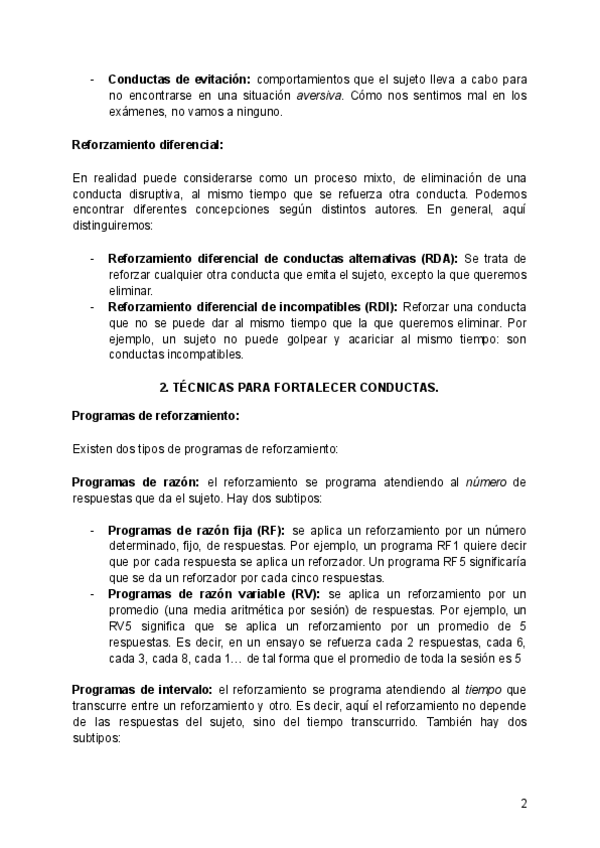 - **Conductas de evitación:** comportamientos que el sujeto lleva a cabo para no encontrarse en una situación *aversiva*. Cómo nos sentimos mal en los exámenes, no vamos a ninguno.

**Reforzamiento diferencial:**

En realidad puede considerarse como un proceso mixto, de eliminación de una conducta disruptiva, al mismo tiempo que se refuerza otra conducta. Podemos encontrar diferentes concepciones según distintos autores. En general, aquí distinguiremos:

- **Reforzamiento diferencial de conductas alternativas (RDA):** Se trata de reforzar cualquier otra conducta que emita el sujeto, excepto la que queremos eliminar.
- **Reforzamiento diferencial de incompatibles (RDI):** Reforzar una conducta que no se puede dar al mismo tiempo que la que queremos eliminar. Por ejemplo, un sujeto no puede golpear y acariciar al mismo tiempo: son conductas incompatibles.

**2. TÉCNICAS PARA FORTALECER CONDUCTAS.**

**Programas de reforzamiento:**

Existen dos tipos de programas de reforzamiento:

**Programas de razón:** el reforzamiento se programa atendiendo al *número* de respuestas que da el sujeto. Hay dos subtipos:

- **Programas de razón fija (RF):** se aplica un reforzamiento por un número determinado, fijo, de respuestas. Por ejemplo, un programa RF1 quiere decir que por cada respuesta se aplica un reforzador. Un programa RF5 significaría que se da un reforzador por cada cinco respuestas.
- **Programas de razón variable (RV):** se aplica un reforzamiento por un promedio (una media aritmética por sesión) de respuestas. Por ejemplo, un RV5 significa que se aplica un reforzamiento por un promedio de 5 respuestas. Es decir, en un ensayo se refuerza cada 2 respuestas, cada 6, cada 3, cada 8, cada 1… de tal forma que el promedio de toda la sesión es 5

**Programas de intervalo:** el reforzamiento se programa atendiendo al *tiempo* que transcurre entre un reforzamiento y otro. Es decir, aquí el reforzamiento no depende de las respuestas del sujeto, sino del tiempo transcurrido. También hay dos subtipos:

2